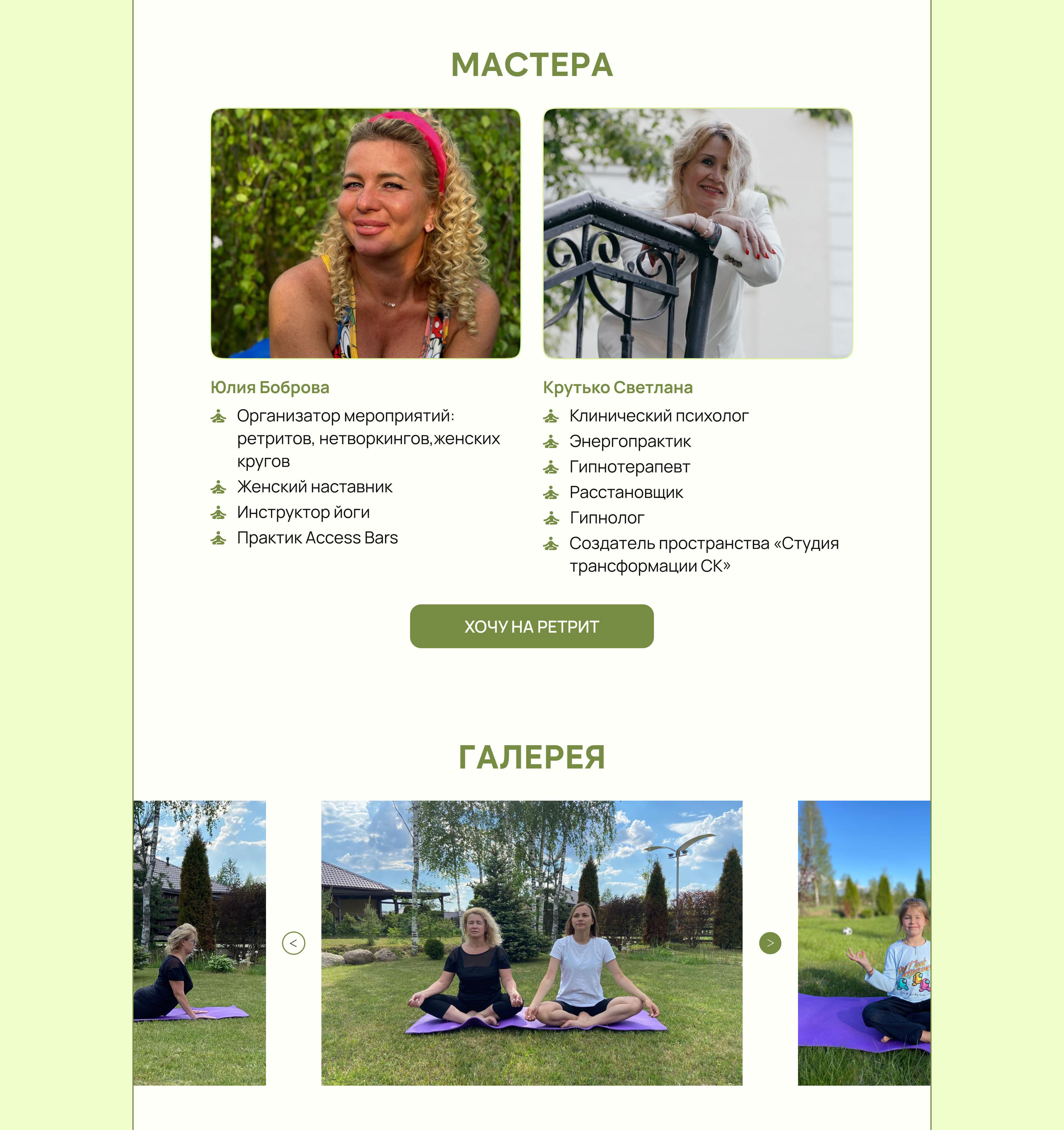 МАСТЕРА

Юлия Боброва

Организатор мероприятий: ретритов, нетворкингов,женских кругов

Женский наставник

Инструктор йоги

Практик Access Bars

Крутько Светлана

Клинический психолог

Энергопрактик

Гипнотерапевт

Расстановщик

Гипнолог

Создатель пространства «Студия трансформации СК»

ХОЧУ НА РЕТРИТ

ГАЛЕРЕЯ

<

>